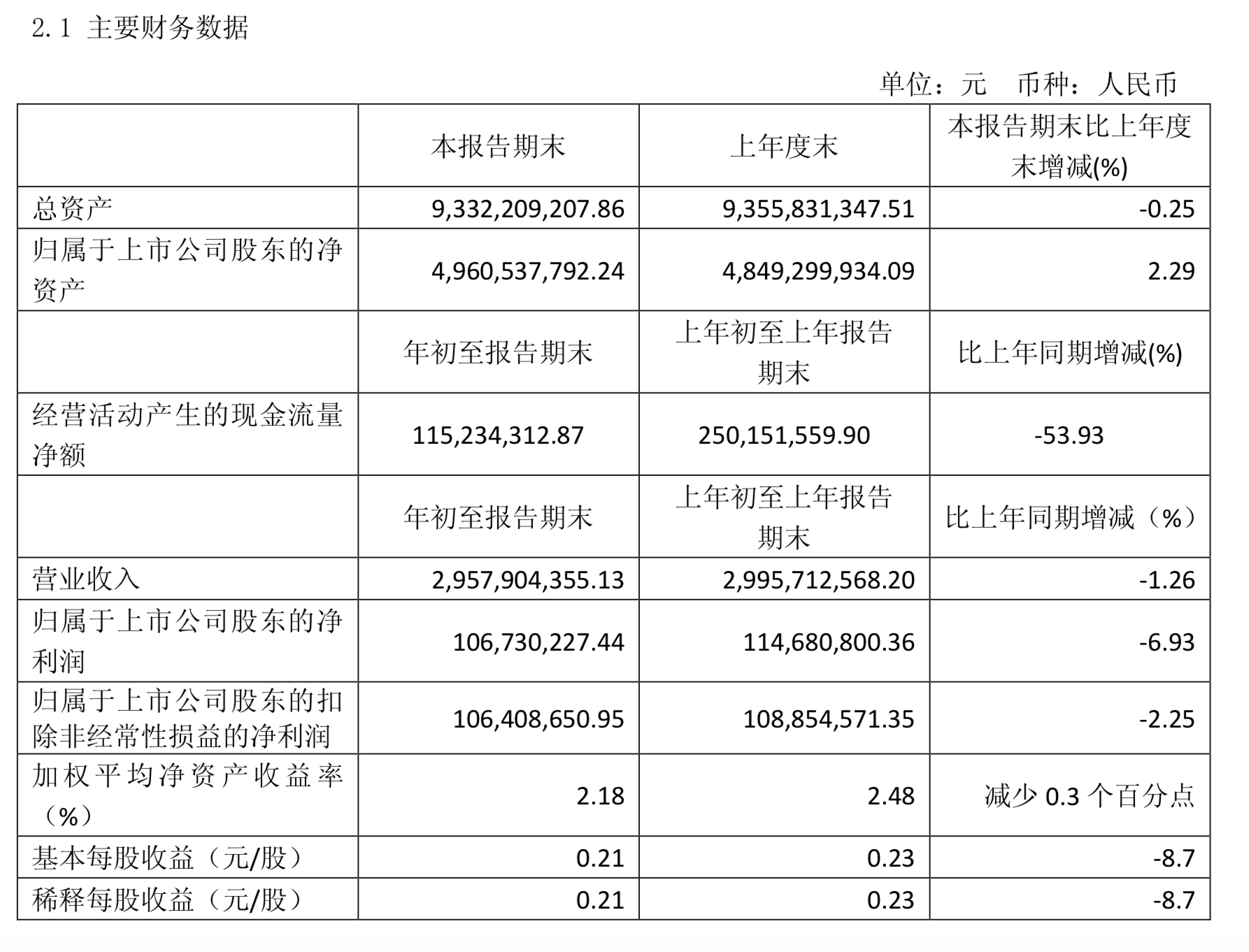 2.1 主要财务数据

单位：元 币种：人民币

|  | 本报告期末 | 上年度末 | 本报告期末比上年度末增减(%) |
|---|---|---|---|
| 总资产 | 9,332,209,207.86 | 9,355,831,347.51 | -0.25 |
| 归属于上市公司股东的净资产 | 4,960,537,792.24 | 4,849,299,934.09 | 2.29 |
|  | 年初至报告期末 | 上年初至上年报告期末 | 比上年同期增减(%) |
| 经营活动产生的现金流量净额 | 115,234,312.87 | 250,151,559.90 | -53.93 |
|  | 年初至报告期末 | 上年初至上年报告期末 | 比上年同期增减（%） |
| 营业收入 | 2,957,904,355.13 | 2,995,712,568.20 | -1.26 |
| 归属于上市公司股东的净利润 | 106,730,227.44 | 114,680,800.36 | -6.93 |
| 归属于上市公司股东的扣除非经常性损益的净利润 | 106,408,650.95 | 108,854,571.35 | -2.25 |
| 加权平均净资产收益率（%） | 2.18 | 2.48 | 减少 0.3 个百分点 |
| 基本每股收益（元/股） | 0.21 | 0.23 | -8.7 |
| 稀释每股收益（元/股） | 0.21 | 0.23 | -8.7 |